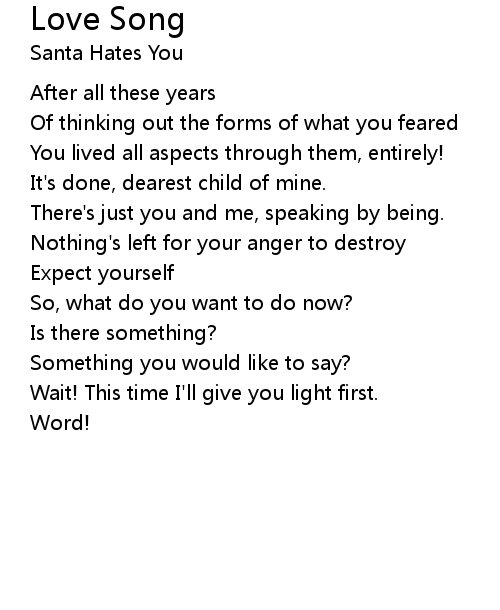 Love Song
Santa Hates You

After all these years
Of thinking out the forms of what you feared
You lived all aspects through them, entirely!
It's done, dearest child of mine.
There's just you and me, speaking by being.
Nothing's left for your anger to destroy
Expect yourself
So, what do you want to do now?
Is there something?
Something you would like to say?
Wait! This time I'll give you light first.
Word!